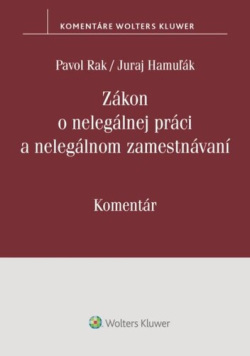 KOMENTÁRE WOLTERS KLUWER

Pavol Rak / Juraj Hamuľák

Zákon o nelegálnej práci a nelegálnom zamestnávaní

Komentár

Wolters Kluwer